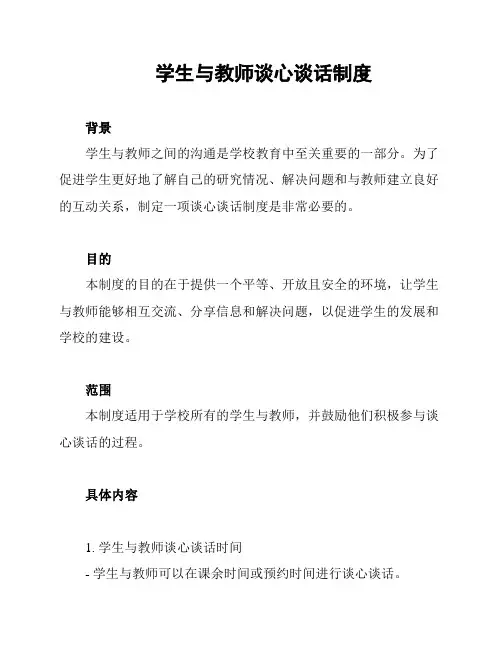 学生与教师谈心谈话制度

背景

学生与教师之间的沟通是学校教育中至关重要的一部分。为了促进学生更好地了解自己的研究情况、解决问题和与教师建立良好的互动关系，制定一项谈心谈话制度是非常必要的。

目的

本制度的目的在于提供一个平等、开放且安全的环境，让学生与教师能够相互交流、分享信息和解决问题，以促进学生的发展和学校的建设。

范围

本制度适用于学校所有的学生与教师，并鼓励他们积极参与谈心谈话的过程。

具体内容

1. 学生与教师谈心谈话时间

- 学生与教师可以在课余时间或预约时间进行谈心谈话。